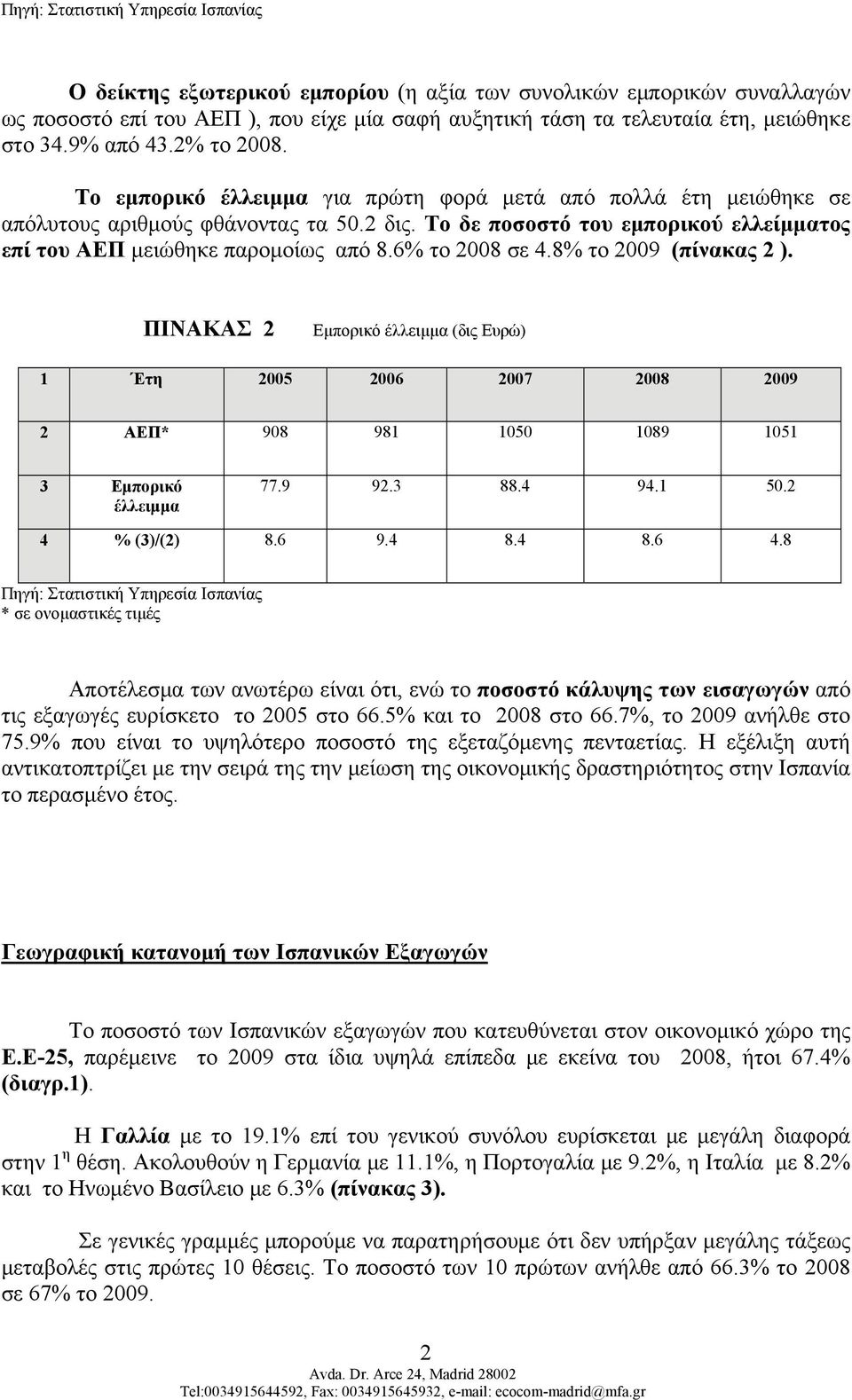 Πηγή: Στατιστική Υπηρεσία Ισπανίας

Ο δείκτης εξωτερικού εμπορίου (η αξία των συνολικών εμπορικών συναλλαγών ως ποσοστό επί του ΑΕΠ ), που είχε μία σαφή αυξητική τάση τα τελευταία έτη, μειώθηκε στο 34.9% από 43.2% το 2008.

Το εμπορικό έλλειμμα για πρώτη φορά μετά από πολλά έτη μειώθηκε σε απόλυτους αριθμούς φθάνοντας τα 50.2 δις. Το δε ποσοστό του εμπορικού ελλείμματος επί του ΑΕΠ μειώθηκε παρομοίως από 8.6% το 2008 σε 4.8% το 2009 (πίνακας 2 ).

ΠΙΝΑΚΑΣ 2 Εμπορικό έλλειμμα (δις Ευρώ)

| 1 | Έτη | 2005 | 2006 | 2007 | 2008 | 2009 |
|---|---|---|---|---|---|---|
| 2 | ΑΕΠ* | 908 | 981 | 1050 | 1089 | 1051 |
| 3 | Εμπορικό έλλειμμα | 77.9 | 92.3 | 88.4 | 94.1 | 50.2 |
| 4 | % (3)/(2) | 8.6 | 9.4 | 8.4 | 8.6 | 4.8 |

Πηγή: Στατιστική Υπηρεσία Ισπανίας
* σε ονομαστικές τιμές

Αποτέλεσμα των ανωτέρω είναι ότι, ενώ το ποσοστό κάλυψης των εισαγωγών από τις εξαγωγές ευρίσκετο το 2005 στο 66.5% και το 2008 στο 66.7%, το 2009 ανήλθε στο 75.9% που είναι το υψηλότερο ποσοστό της εξεταζόμενης πενταετίας. Η εξέλιξη αυτή αντικατοπτρίζει με την σειρά της την μείωση της οικονομικής δραστηριότητος στην Ισπανία το περασμένο έτος.

Γεωγραφική κατανομή των Ισπανικών Εξαγωγών

Το ποσοστό των Ισπανικών εξαγωγών που κατευθύνεται στον οικονομικό χώρο της Ε.Ε-25, παρέμεινε το 2009 στα ίδια υψηλά επίπεδα με εκείνα του 2008, ήτοι 67.4% (διαγρ.1).

Η Γαλλία με το 19.1% επί του γενικού συνόλου ευρίσκεται με μεγάλη διαφορά στην 1$^{η}$ θέση. Ακολουθούν η Γερμανία με 11.1%, η Πορτογαλία με 9.2%, η Ιταλία με 8.2% και το Ηνωμένο Βασίλειο με 6.3% (πίνακας 3).

Σε γενικές γραμμές μπορούμε να παρατηρήσουμε ότι δεν υπήρξαν μεγάλης τάξεως μεταβολές στις πρώτες 10 θέσεις. Το ποσοστό των 10 πρώτων ανήλθε από 66.3% το 2008 σε 67% το 2009.

2
Avda. Dr. Arce 24, Madrid 28002
Tel:0034915644592, Fax: 0034915645932, e-mail: ecocom-madrid@mfa.gr